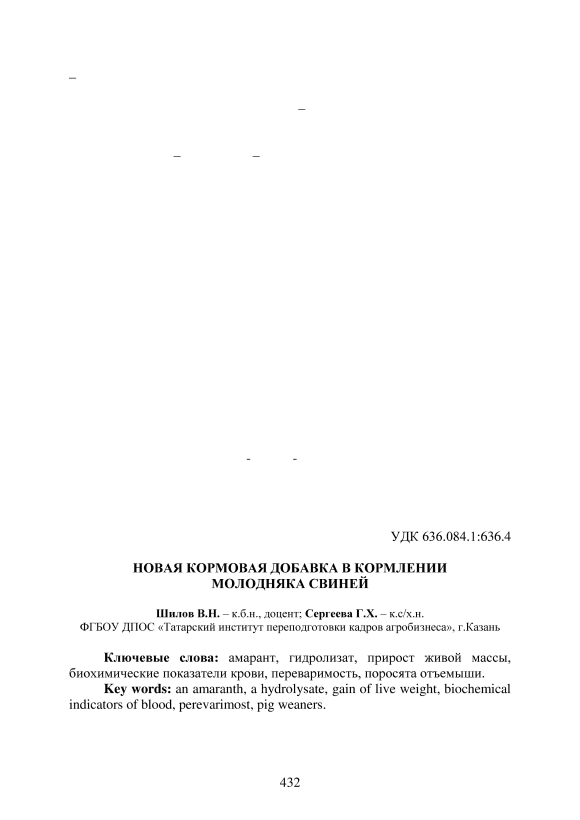 –

–

– –

- -

УДК 636.084.1:636.4

НОВАЯ КОРМОВАЯ ДОБАВКА В КОРМЛЕНИИ МОЛОДНЯКА СВИНЕЙ

Шилов В.Н. – к.б.н., доцент; Сергеева Г.Х. – к.с/х.н.
ФГБОУ ДПОС «Татарский институт переподготовки кадров агробизнеса», г.Казань

Ключевые слова: амарант, гидролизат, прирост живой массы, биохимические показатели крови, переваримость, поросята отъемыши.

Key words: an amaranth, a hydrolysate, gain of live weight, biochemical indicators of blood, perevarimost, pig weaners.

432